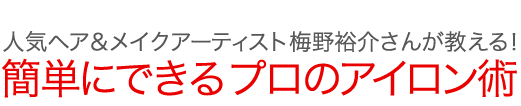 人気ヘア＆メイクアーティスト 梅野裕介さんが教える!
簡単にできるプロのアイロン術